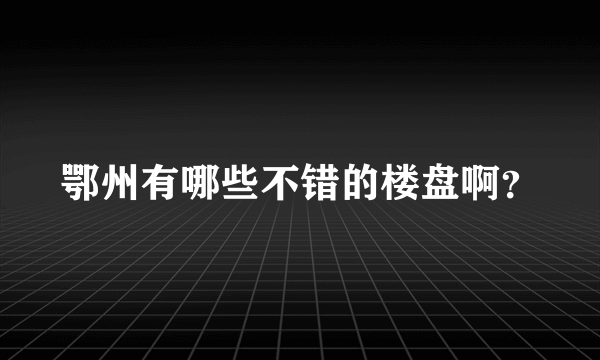 鄂州有哪些不错的楼盘啊?